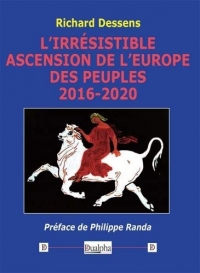 Richard Dessens

L'IRRÉSISTIBLE ASCENSION DE L'EUROPE DES PEUPLES 2016-2020

Préface de Philippe Randa

D Dualpha D